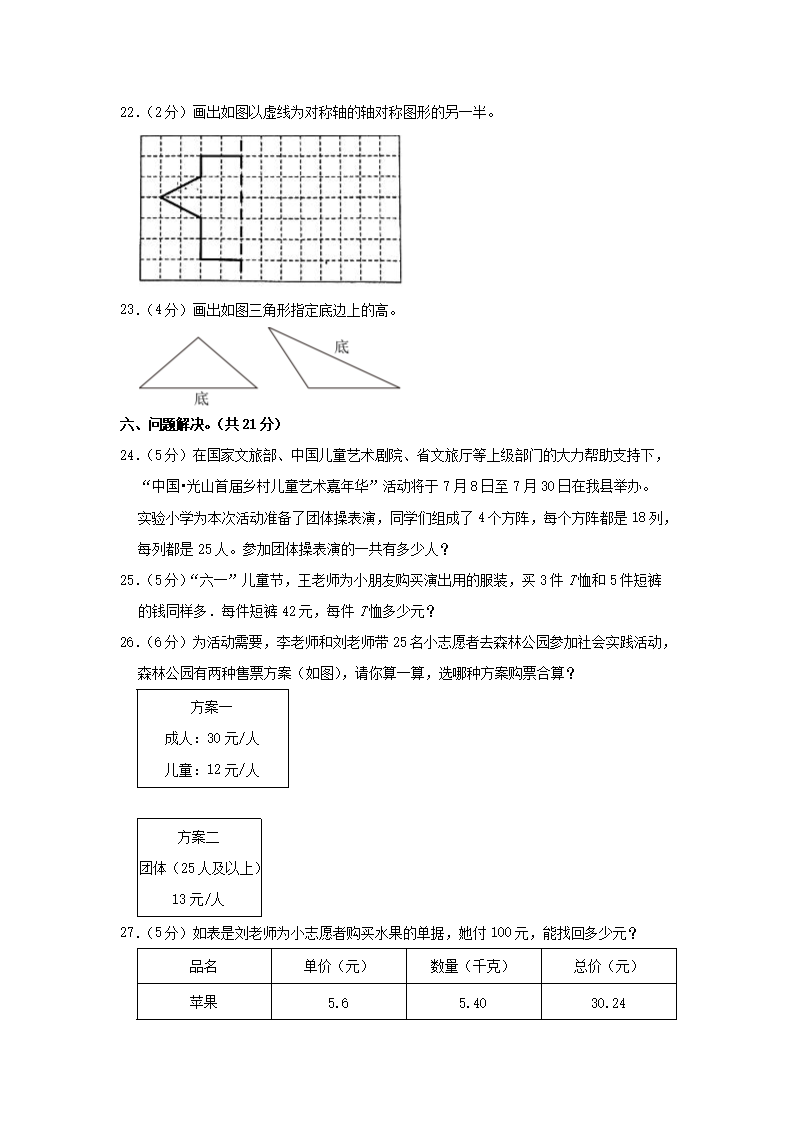 22.（2分）画出如图以虚线为对称轴的轴对称图形的另一半。

23.（4分）画出如图三角形指定底边上的高。

底

底

六、问题解决。（共21分）

24.（5分）在国家文旅部、中国儿童艺术剧院、省文旅厅等上级部门的大力帮助支持下，“中国•光山首届乡村儿童艺术嘉年华”活动将于7月8日至7月30日在我县举办。实验小学为本次活动准备了团体操表演，同学们组成了4个方阵，每个方阵都是18列，每列都是25人。参加团体操表演的一共有多少人？

25.（5分）“六一”儿童节，王老师为小朋友购买演出用的服装，买3件T恤和5件短裤的钱同样多．每件短裤42元，每件T恤多少元？

26.（6分）为活动需要，李老师和刘老师带25名小志愿者去森林公园参加社会实践活动，森林公园有两种售票方案（如图），请你算一算，选哪种方案购票合算？

方案一
成人：30元/人
儿童：12元/人

方案二
团体（25人及以上）
13元/人

27.（5分）如表是刘老师为小志愿者购买水果的单据，她付100元，能找回多少元？

| 品名 | 单价（元） | 数量（千克） | 总价（元） |
|---|---|---|---|
| 苹果 | 5.6 | 5.40 | 30.24 |